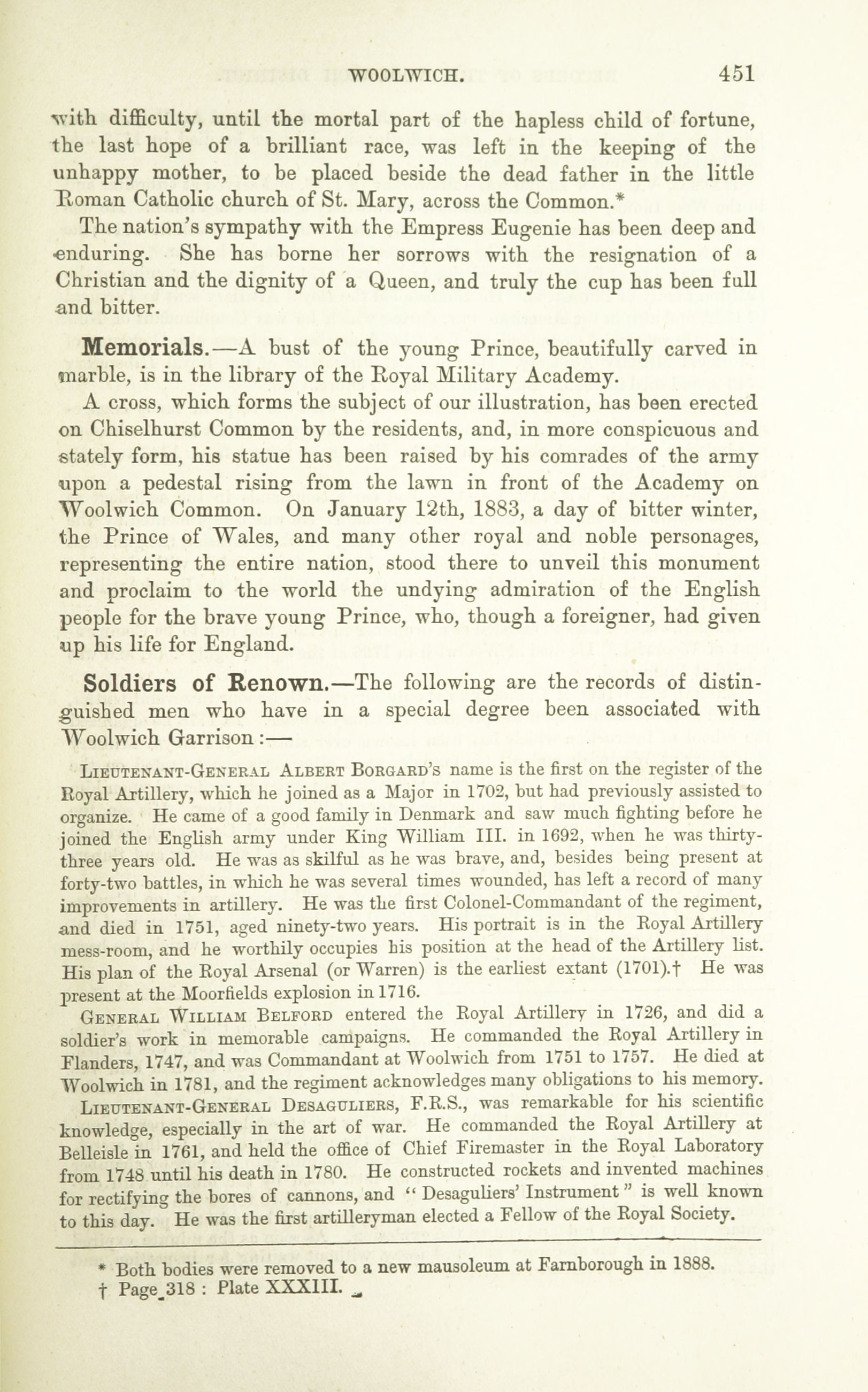 WOOLWICH. 451

with difficulty, until the mortal part of the hapless child of fortune, the last hope of a brilliant race, was left in the keeping of the unhappy mother, to be placed beside the dead father in the little Roman Catholic church of St. Mary, across the Common.*

The nation's sympathy with the Empress Eugenie has been deep and enduring. She has borne her sorrows with the resignation of a Christian and the dignity of a Queen, and truly the cup has been full and bitter.

Memorials.—A bust of the young Prince, beautifully carved in marble, is in the library of the Royal Military Academy.

A cross, which forms the subject of our illustration, has been erected on Chiselhurst Common by the residents, and, in more conspicuous and stately form, his statue has been raised by his comrades of the army upon a pedestal rising from the lawn in front of the Academy on Woolwich Common. On January 12th, 1883, a day of bitter winter, the Prince of Wales, and many other royal and noble personages, representing the entire nation, stood there to unveil this monument and proclaim to the world the undying admiration of the English people for the brave young Prince, who, though a foreigner, had given up his life for England.

Soldiers of Renown.—The following are the records of distinguished men who have in a special degree been associated with Woolwich Garrison:—

Lieutenant-General Albert Borgard's name is the first on the register of the Royal Artillery, which he joined as a Major in 1702, but had previously assisted to organize. He came of a good family in Denmark and saw much fighting before he joined the English army under King William III. in 1692, when he was thirty-three years old. He was as skilful as he was brave, and, besides being present at forty-two battles, in which he was several times wounded, has left a record of many improvements in artillery. He was the first Colonel-Commandant of the regiment, and died in 1751, aged ninety-two years. His portrait is in the Royal Artillery mess-room, and he worthily occupies his position at the head of the Artillery list. His plan of the Royal Arsenal (or Warren) is the earliest extant (1701).† He was present at the Moorfields explosion in 1716.

General William Belford entered the Royal Artillery in 1726, and did a soldier's work in memorable campaigns. He commanded the Royal Artillery in Flanders, 1747, and was Commandant at Woolwich from 1751 to 1757. He died at Woolwich in 1781, and the regiment acknowledges many obligations to his memory.

Lieutenant-General Desaguliers, F.R.S., was remarkable for his scientific knowledge, especially in the art of war. He commanded the Royal Artillery at Belleisle in 1761, and held the office of Chief Firemaster in the Royal Laboratory from 1748 until his death in 1780. He constructed rockets and invented machines for rectifying the bores of cannons, and "Desaguliers' Instrument" is well known to this day. He was the first artilleryman elected a Fellow of the Royal Society.

* Both bodies were removed to a new mausoleum at Farnborough in 1888.
† Page 318 : Plate XXXIII.